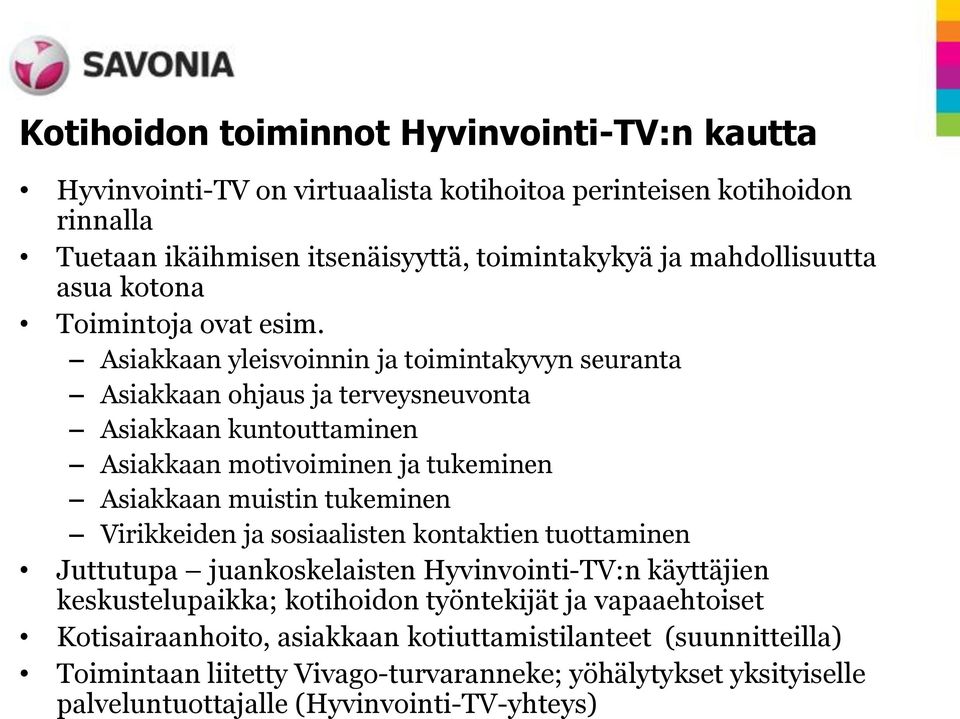 SAVONIA

Kotihoidon toiminnot Hyvinvointi-TV:n kautta

• Hyvinvointi-TV on virtuaalista kotihoitoa perinteisen kotihoidon rinnalla
• Tuetaan ikäihmisen itsenäisyyttä, toimintakykyä ja mahdollisuutta asua kotona
• Toimintoja ovat esim.
– Asiakkaan yleisvoinnin ja toimintakyvyn seuranta
– Asiakkaan ohjaus ja terveysneuvonta
– Asiakkaan kuntouttaminen
– Asiakkaan motivoiminen ja tukeminen
– Asiakkaan muistin tukeminen
– Virikkeiden ja sosiaalisten kontaktien tuottaminen
• Juttutupa – juankoskelaisten Hyvinvointi-TV:n käyttäjien keskustelupaikka; kotihoidon työntekijät ja vapaaehtoiset
• Kotisairaanhoito, asiakkaan kotiuttamistilanteet (suunnitteilla)
• Toimintaan liitetty Vivago-turvaranneke; yöhälytykset yksityiselle palveluntuottajalle (Hyvinvointi-TV-yhteys)